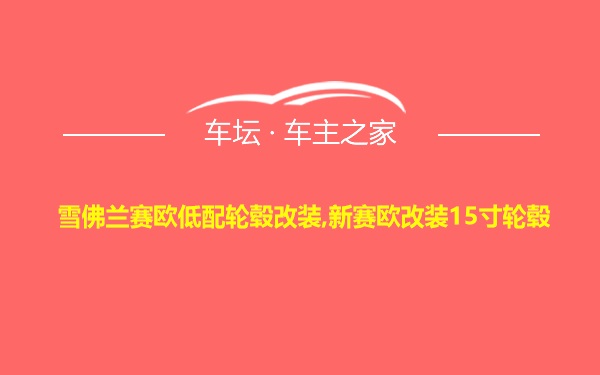 车坛 · 车主之家

雪佛兰赛欧低配轮毂改装,新赛欧改装15寸轮毂